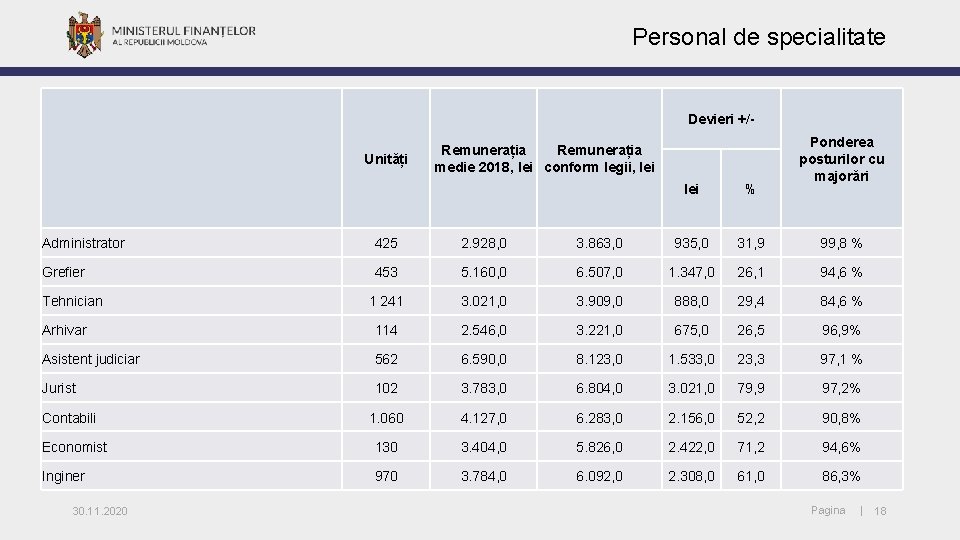 MINISTERUL FINANȚELOR
AL REPUBLICII MOLDOVA

Personal de specialitate

| | Unități | Remunerația medie 2018, lei | Remunerația conform legii, lei | Devieri +/- lei | Devieri +/- % | Ponderea posturilor cu majorări |
|---|---|---|---|---|---|---|
| Administrator | 425 | 2.928,0 | 3.863,0 | 935,0 | 31,9 | 99,8 % |
| Grefier | 453 | 5.160,0 | 6.507,0 | 1.347,0 | 26,1 | 94,6 % |
| Tehnician | 1 241 | 3.021,0 | 3.909,0 | 888,0 | 29,4 | 84,6 % |
| Arhivar | 114 | 2.546,0 | 3.221,0 | 675,0 | 26,5 | 96,9% |
| Asistent judiciar | 562 | 6.590,0 | 8.123,0 | 1.533,0 | 23,3 | 97,1 % |
| Jurist | 102 | 3.783,0 | 6.804,0 | 3.021,0 | 79,9 | 97,2% |
| Contabili | 1.060 | 4.127,0 | 6.283,0 | 2.156,0 | 52,2 | 90,8% |
| Economist | 130 | 3.404,0 | 5.826,0 | 2.422,0 | 71,2 | 94,6% |
| Inginer | 970 | 3.784,0 | 6.092,0 | 2.308,0 | 61,0 | 86,3% |

30.11.2020

Pagina | 18